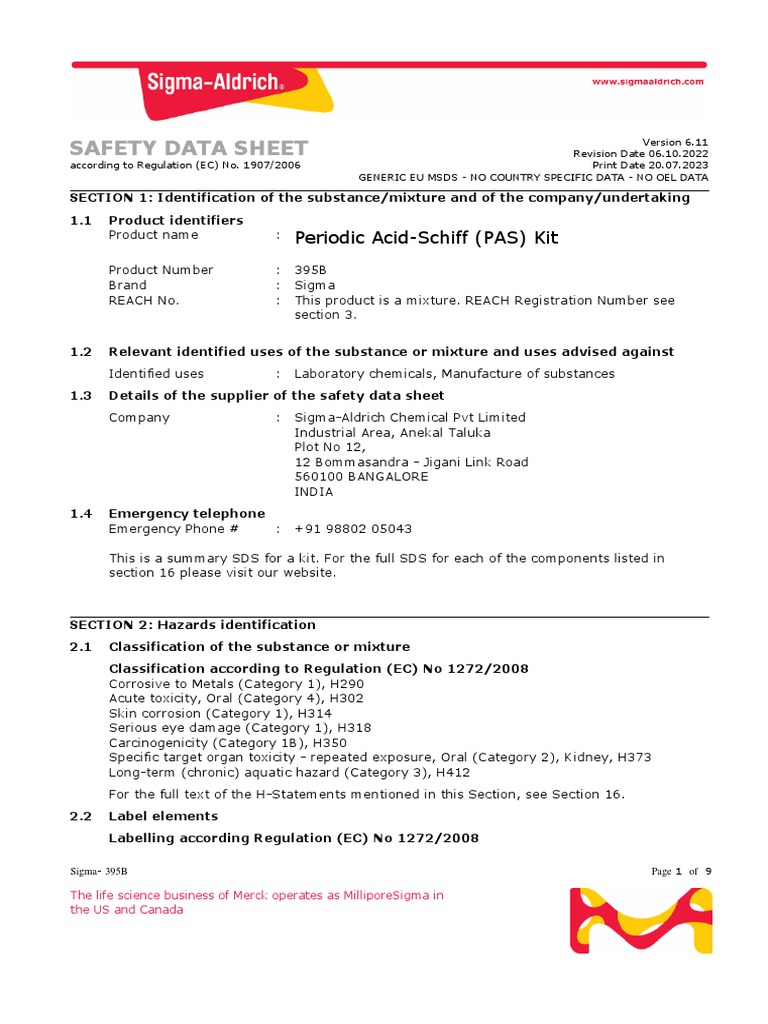 Sigma-Aldrich®

www.sigmaaldrich.com

SAFETY DATA SHEET
according to Regulation (EC) No. 1907/2006

Version 6.11
Revision Date 06.10.2022
Print Date 20.07.2023
GENERIC EU MSDS - NO COUNTRY SPECIFIC DATA - NO OEL DATA

SECTION 1: Identification of the substance/mixture and of the company/undertaking

1.1 Product identifiers
Product name : Periodic Acid-Schiff (PAS) Kit

Product Number : 395B
Brand : Sigma
REACH No. : This product is a mixture. REACH Registration Number see section 3.

1.2 Relevant identified uses of the substance or mixture and uses advised against
Identified uses : Laboratory chemicals, Manufacture of substances

1.3 Details of the supplier of the safety data sheet
Company : Sigma-Aldrich Chemical Pvt Limited
Industrial Area, Anekal Taluka
Plot No 12,
12 Bommasandra - Jigani Link Road
560100 BANGALORE
INDIA

1.4 Emergency telephone
Emergency Phone # : +91 98802 05043

This is a summary SDS for a kit. For the full SDS for each of the components listed in section 16 please visit our website.

SECTION 2: Hazards identification

2.1 Classification of the substance or mixture

Classification according to Regulation (EC) No 1272/2008
Corrosive to Metals (Category 1), H290
Acute toxicity, Oral (Category 4), H302
Skin corrosion (Category 1), H314
Serious eye damage (Category 1), H318
Carcinogenicity (Category 1B), H350
Specific target organ toxicity - repeated exposure, Oral (Category 2), Kidney, H373
Long-term (chronic) aquatic hazard (Category 3), H412

For the full text of the H-Statements mentioned in this Section, see Section 16.

2.2 Label elements

Labelling according Regulation (EC) No 1272/2008

Sigma- 395B

Page 1 of 9

The life science business of Merck operates as MilliporeSigma in the US and Canada